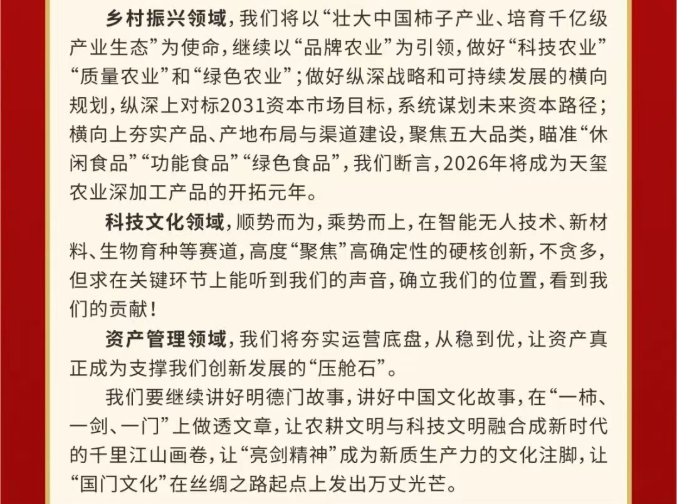 乡村振兴领域，我们将以“壮大中国柿子产业、培育千亿级产业生态”为使命，继续以“品牌农业”为引领，做好“科技农业”“质量农业”和“绿色农业”；做好纵深战略和可持续发展的横向规划，纵深上对标2031资本市场目标，系统谋划未来资本路径；横向上夯实产品、产地布局与渠道建设，聚焦五大品类，瞄准“休闲食品”“功能食品”“绿色食品”，我们断言，2026年将成为天玺农业深加工产品的开拓元年。

科技文化领域，顺势而为，乘势而上，在智能无人技术、新材料、生物育种等赛道，高度“聚焦”高确定性的硬核创新，不贪多，但求在关键环节上能听到我们的声音，确立我们的位置，看到我们的贡献！

资产管理领域，我们将夯实运营底盘，从稳到优，让资产真正成为支撑我们创新发展的“压舱石”。

我们要继续讲好明德门故事，讲好中国文化故事，在“一柿、一剑、一门”上做透文章，让农耕文明与科技文明融合成新时代的千里江山画卷，让“亮剑精神”成为新质生产力的文化注脚，让“国门文化”在丝绸之路起点上发出万丈光芒。